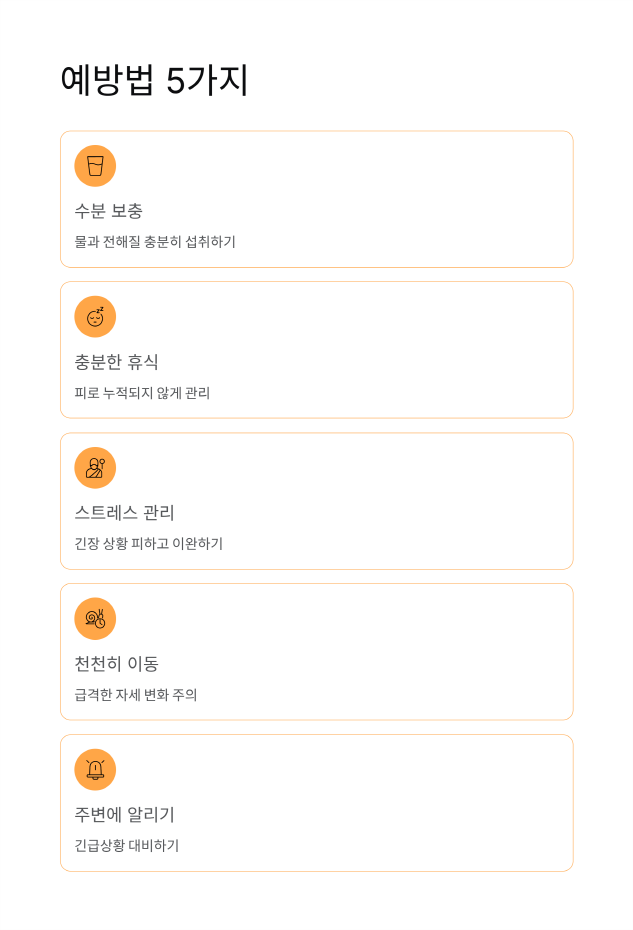 예방법 5가지

수분 보충

물과 전해질 충분히 섭취하기

충분한 휴식

피로 누적되지 않게 관리

스트레스 관리

긴장 상황 피하고 이완하기

천천히 이동

급격한 자세 변화 주의

주변에 알리기

긴급상황 대비하기